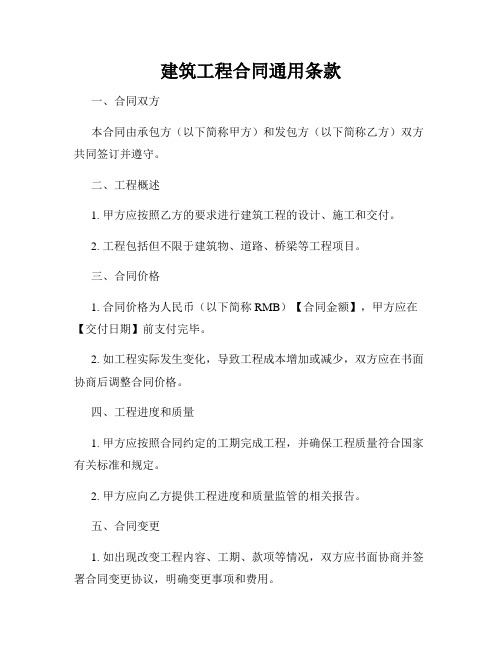 建筑工程合同通用条款

一、合同双方

本合同由承包方（以下简称甲方）和发包方（以下简称乙方）双方共同签订并遵守。

二、工程概述

1. 甲方应按照乙方的要求进行建筑工程的设计、施工和交付。

2. 工程包括但不限于建筑物、道路、桥梁等工程项目。

三、合同价格

1. 合同价格为人民币（以下简称 RMB）【合同金额】，甲方应在【交付日期】前支付完毕。

2. 如工程实际发生变化，导致工程成本增加或减少，双方应在书面协商后调整合同价格。

四、工程进度和质量

1. 甲方应按照合同约定的工期完成工程，并确保工程质量符合国家有关标准和规定。

2. 甲方应向乙方提供工程进度和质量监管的相关报告。

五、合同变更

1. 如出现改变工程内容、工期、款项等情况，双方应书面协商并签署合同变更协议，明确变更事项和费用。